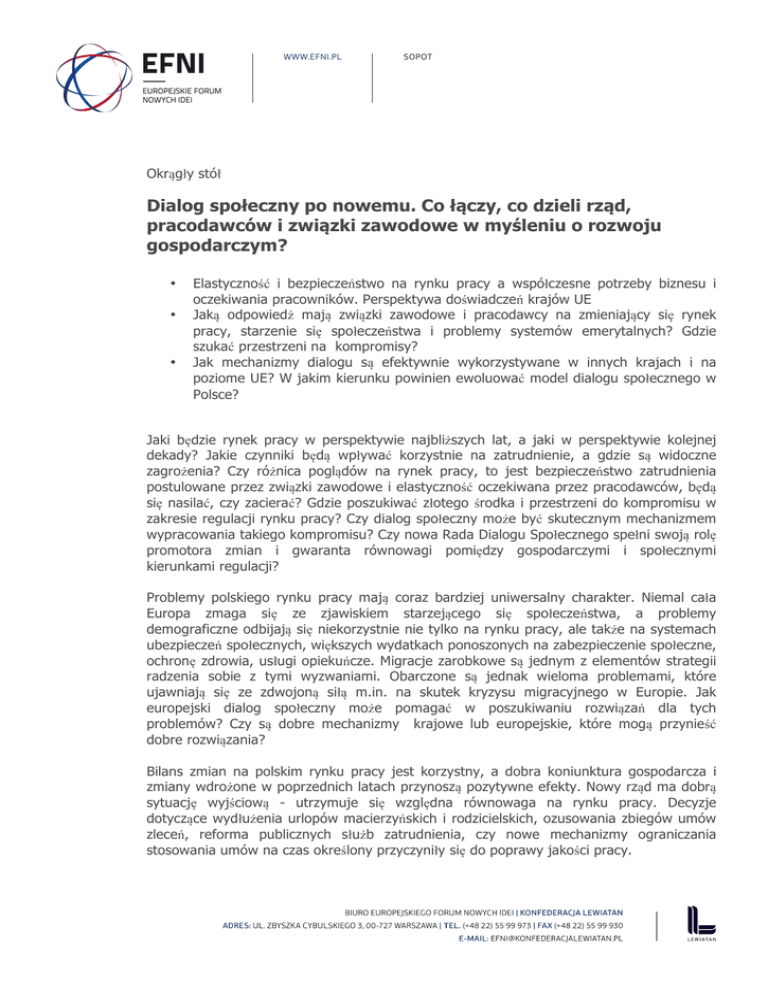 EFNI
EUROPEJSKIE FORUM NOWYCH IDEI

WWW.EFNI.PL

SOPOT

Okrągły stół

Dialog społeczny po nowemu. Co łączy, co dzieli rząd, pracodawców i związki zawodowe w myśleniu o rozwoju gospodarczym?

• Elastyczność i bezpieczeństwo na rynku pracy a współczesne potrzeby biznesu i oczekiwania pracowników. Perspektywa doświadczeń krajów UE
• Jaką odpowiedź mają związki zawodowe i pracodawcy na zmieniający się rynek pracy, starzenie się społeczeństwa i problemy systemów emerytalnych? Gdzie szukać przestrzeni na kompromisy?
• Jak mechanizmy dialogu są efektywnie wykorzystywane w innych krajach i na poziome UE? W jakim kierunku powinien ewoluować model dialogu społecznego w Polsce?

Jaki będzie rynek pracy w perspektywie najbliższych lat, a jaki w perspektywie kolejnej dekady? Jakie czynniki będą wpływać korzystnie na zatrudnienie, a gdzie są widoczne zagrożenia? Czy różnica poglądów na rynek pracy, to jest bezpieczeństwo zatrudnienia postulowane przez związki zawodowe i elastyczność oczekiwana przez pracodawców, będą się nasilać, czy zacierać? Gdzie poszukiwać złotego środka i przestrzeni do kompromisu w zakresie regulacji rynku pracy? Czy dialog społeczny może być skutecznym mechanizmem wypracowania takiego kompromisu? Czy nowa Rada Dialogu Społecznego spełni swoją rolę promotora zmian i gwaranta równowagi pomiędzy gospodarczymi i społecznymi kierunkami regulacji?

Problemy polskiego rynku pracy mają coraz bardziej uniwersalny charakter. Niemal cała Europa zmaga się ze zjawiskiem starzejącego się społeczeństwa, a problemy demograficzne odbijają się niekorzystnie nie tylko na rynku pracy, ale także na systemach ubezpieczeń społecznych, większych wydatkach ponoszonych na zabezpieczenie społeczne, ochronę zdrowia, usługi opiekuńcze. Migracje zarobkowe są jednym z elementów strategii radzenia sobie z tymi wyzwaniami. Obarczone są jednak wieloma problemami, które ujawniają się ze zdwojoną siłą m.in. na skutek kryzysu migracyjnego w Europie. Jak europejski dialog społeczny może pomagać w poszukiwaniu rozwiązań dla tych problemów? Czy są dobre mechanizmy krajowe lub europejskie, które mogą przynieść dobre rozwiązania?

Bilans zmian na polskim rynku pracy jest korzystny, a dobra koniunktura gospodarcza i zmiany wdrożone w poprzednich latach przynoszą pozytywne efekty. Nowy rząd ma dobrą sytuację wyjściową - utrzymuje się względna równowaga na rynku pracy. Decyzje dotyczące wydłużenia urlopów macierzyńskich i rodzicielskich, ozusowania zbiegów umów zleceń, reforma publicznych służb zatrudnienia, czy nowe mechanizmy ograniczania stosowania umów na czas określony przyczyniły się do poprawy jakości pracy.

BIURO EUROPEJSKIEGO FORUM NOWYCH IDEI | KONFEDERACJA LEWIATAN
ADRES: UL. ZBYSZKA CYBULSKIEGO 3, 00-727 WARSZAWA | TEL. (+48 22) 55 99 973 | FAX (+48 22) 55 99 930
E-MAIL: EFNI@KONFEDERACJALEWIATAN.PL

LEWIATAN